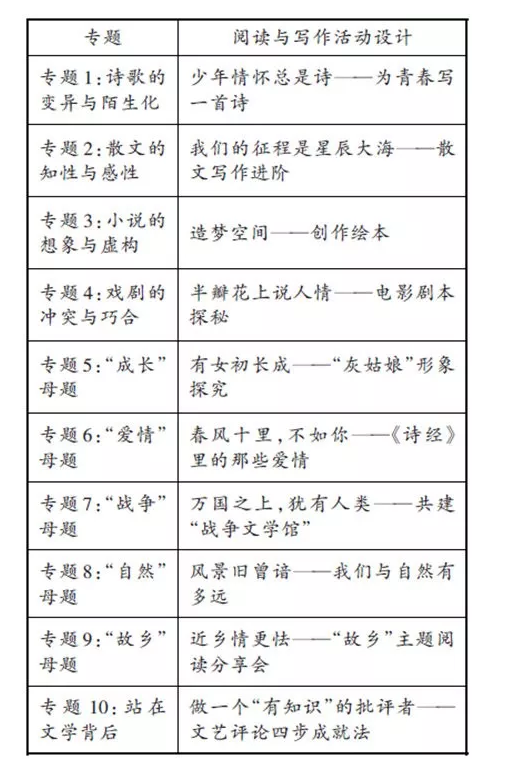 | 专题 | 阅读与写作活动设计 |
|---|---|
| 专题1:诗歌的变异与陌生化 | 少年情怀总是诗——为青春写一首诗 |
| 专题2:散文的知性与感性 | 我们的征程是星辰大海——散文写作进阶 |
| 专题3:小说的想象与虚构 | 造梦空间——创作绘本 |
| 专题4:戏剧的冲突与巧合 | 半瓣花上说人情——电影剧本探秘 |
| 专题5:“成长”母题 | 有女初长成——“灰姑娘”形象探究 |
| 专题6:“爱情”母题 | 春风十里,不如你——《诗经》里的那些爱情 |
| 专题7:“战争”母题 | 万国之上,犹有人类——共建“战争文学馆” |
| 专题8:“自然”母题 | 风景旧曾谙——我们与自然有多远 |
| 专题9:“故乡”母题 | 近乡情更怯——“故乡”主题阅读分享会 |
| 专题10:站在文学背后 | 做一个“有知识”的批评者——文艺评论四步成就法 |